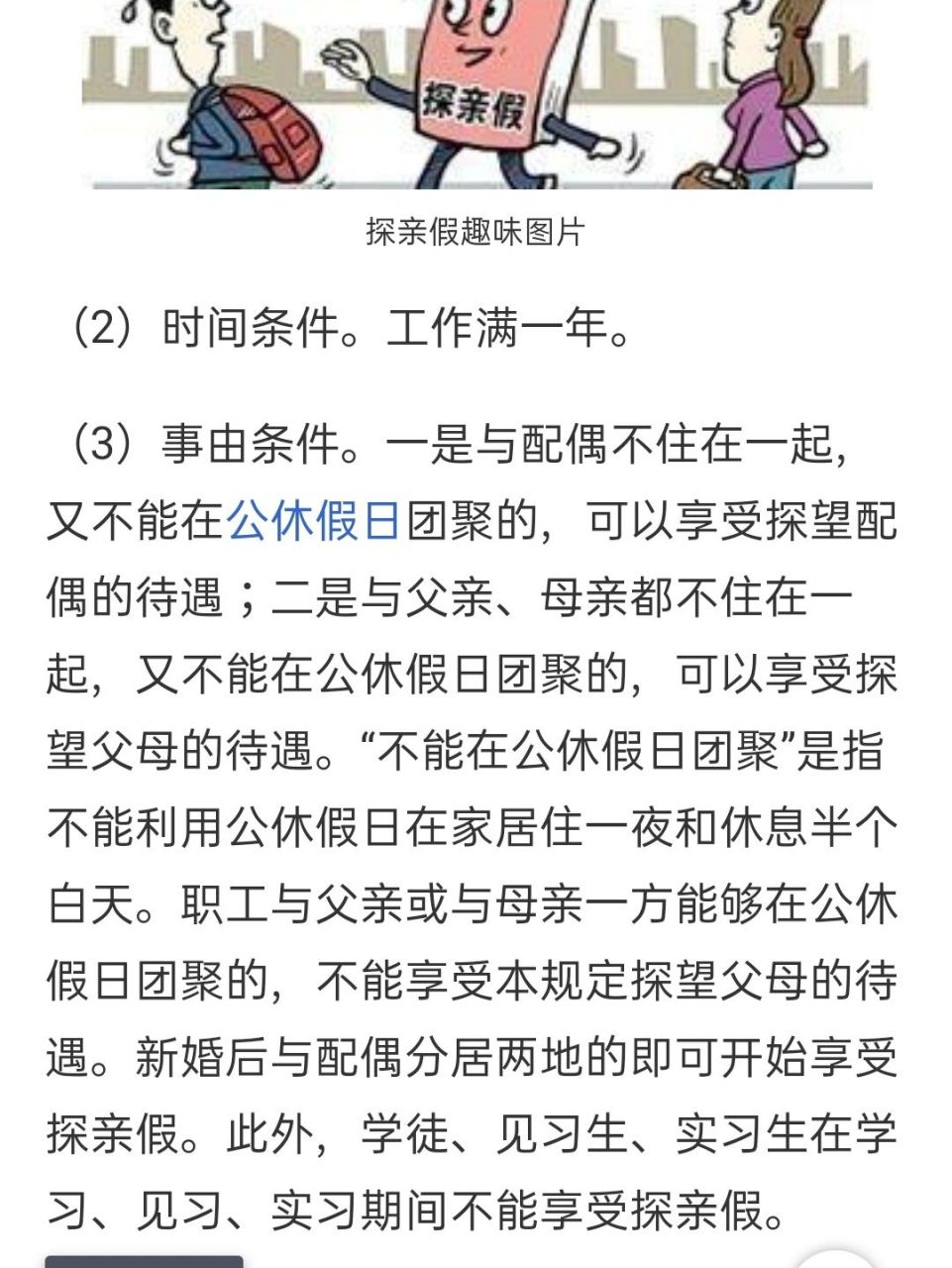 探亲假

探亲假趣味图片

（2）时间条件。工作满一年。

（3）事由条件。一是与配偶不住在一起，又不能在公休假日团聚的，可以享受探望配偶的待遇；二是与父亲、母亲都不住在一起，又不能在公休假日团聚的，可以享受探望父母的待遇。“不能在公休假日团聚”是指不能利用公休假日在家居住一夜和休息半个白天。职工与父亲或与母亲一方能够在公休假日团聚的，不能享受本规定探望父母的待遇。新婚后与配偶分居两地的即可开始享受探亲假。此外，学徒、见习生、实习生在学习、见习、实习期间不能享受探亲假。